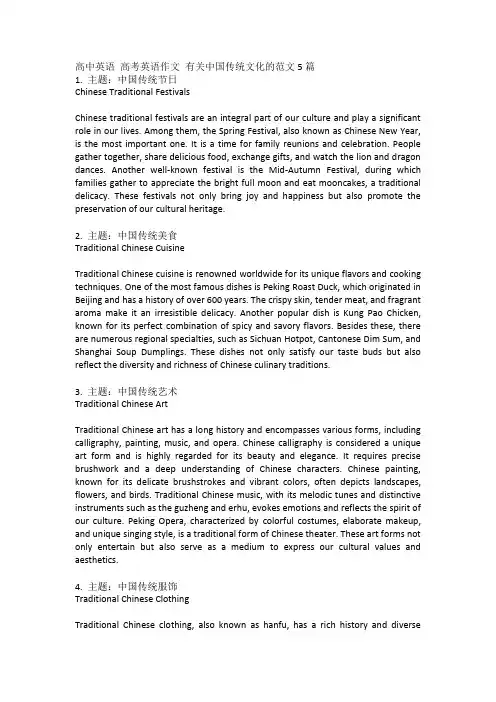 高中英语 高考英语作文 有关中国传统文化的范文 5 篇
1. 主题：中国传统节日
Chinese Traditional Festivals

Chinese traditional festivals are an integral part of our culture and play a significant role in our lives. Among them, the Spring Festival, also known as Chinese New Year, is the most important one. It is a time for family reunions and celebration. People gather together, share delicious food, exchange gifts, and watch the lion and dragon dances. Another well-known festival is the Mid-Autumn Festival, during which families gather to appreciate the bright full moon and eat mooncakes, a traditional delicacy. These festivals not only bring joy and happiness but also promote the preservation of our cultural heritage.

2. 主题：中国传统美食
Traditional Chinese Cuisine

Traditional Chinese cuisine is renowned worldwide for its unique flavors and cooking techniques. One of the most famous dishes is Peking Roast Duck, which originated in Beijing and has a history of over 600 years. The crispy skin, tender meat, and fragrant aroma make it an irresistible delicacy. Another popular dish is Kung Pao Chicken, known for its perfect combination of spicy and savory flavors. Besides these, there are numerous regional specialties, such as Sichuan Hotpot, Cantonese Dim Sum, and Shanghai Soup Dumplings. These dishes not only satisfy our taste buds but also reflect the diversity and richness of Chinese culinary traditions.

3. 主题：中国传统艺术
Traditional Chinese Art

Traditional Chinese art has a long history and encompasses various forms, including calligraphy, painting, music, and opera. Chinese calligraphy is considered a unique art form and is highly regarded for its beauty and elegance. It requires precise brushwork and a deep understanding of Chinese characters. Chinese painting, known for its delicate brushstrokes and vibrant colors, often depicts landscapes, flowers, and birds. Traditional Chinese music, with its melodic tunes and distinctive instruments such as the guzheng and erhu, evokes emotions and reflects the spirit of our culture. Peking Opera, characterized by colorful costumes, elaborate makeup, and unique singing style, is a traditional form of Chinese theater. These art forms not only entertain but also serve as a medium to express our cultural values and aesthetics.

4. 主题：中国传统服饰
Traditional Chinese Clothing

Traditional Chinese clothing, also known as hanfu, has a rich history and diverse